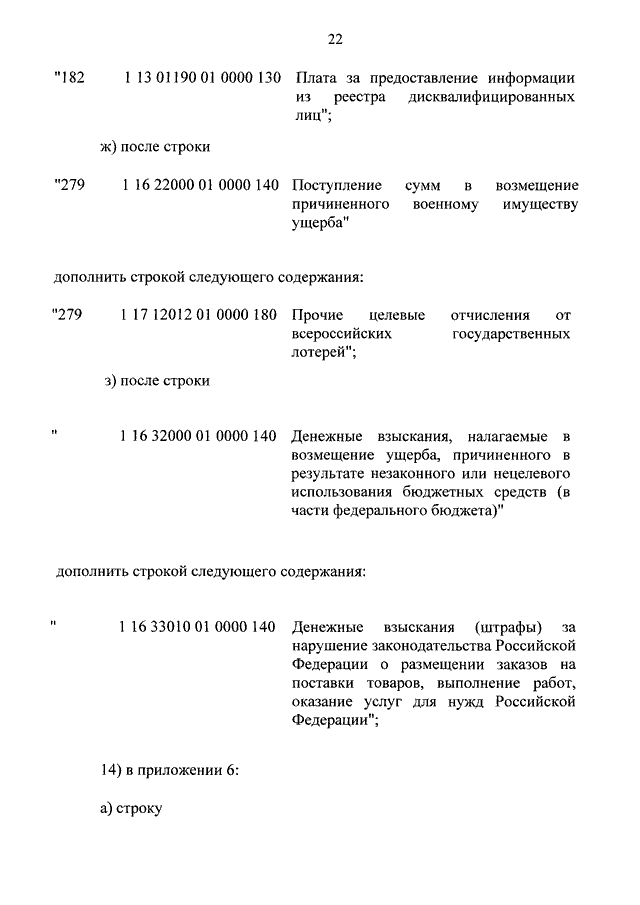 22

"182 1 13 01190 01 0000 130 Плата за предоставление информации из реестра дисквалифицированных лиц";

ж) после строки

"279 1 16 22000 01 0000 140 Поступление сумм в возмещение причиненного военному имуществу ущерба"

дополнить строкой следующего содержания:

"279 1 17 12012 01 0000 180 Прочие целевые отчисления от всероссийских государственных лотерей";

з) после строки

" 1 16 32000 01 0000 140 Денежные взыскания, налагаемые в возмещение ущерба, причиненного в результате незаконного или нецелевого использования бюджетных средств (в части федерального бюджета)"

дополнить строкой следующего содержания:

" 1 16 33010 01 0000 140 Денежные взыскания (штрафы) за нарушение законодательства Российской Федерации о размещении заказов на поставки товаров, выполнение работ, оказание услуг для нужд Российской Федерации";

14) в приложении 6:

а) строку